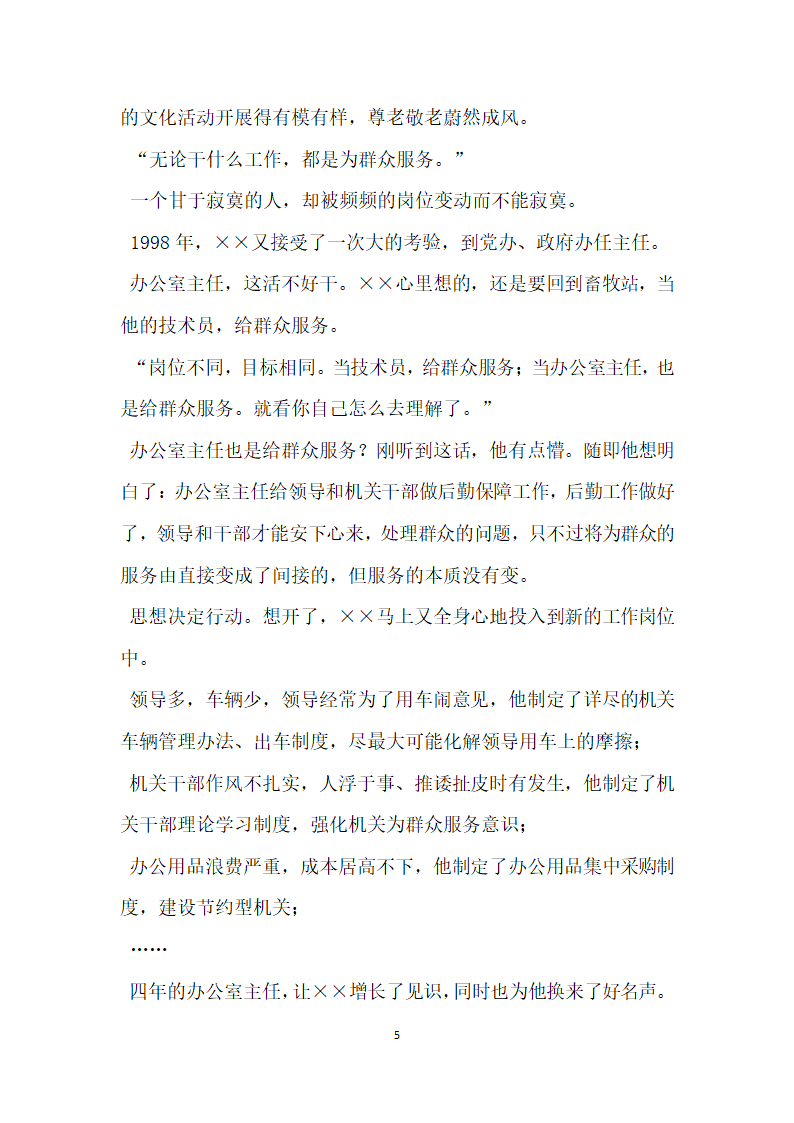 的文化活动开展得有模有样，尊老敬老蔚然成风。

“无论干什么工作，都是为群众服务。”

一个甘于寂寞的人，却被频频的岗位变动而不能寂寞。

1998 年，××又接受了一次大的考验，到党办、政府办任主任。

办公室主任，这活不好干。××心里想的，还是要回到畜牧站，当他的技术员，给群众服务。

“岗位不同，目标相同。当技术员，给群众服务；当办公室主任，也是给群众服务。就看你自己怎么去理解了。”

办公室主任也是给群众服务？刚听到这话，他有点懵。随即他想明白了：办公室主任给领导和机关干部做后勤保障工作，后勤工作做好了，领导和干部才能安下心来，处理群众的问题，只不过将为群众的服务由直接变成了间接的，但服务的本质没有变。

思想决定行动。想开了，××马上又全身心地投入到新的工作岗位中。

领导多，车辆少，领导经常为了用车闹意见，他制定了详尽的机关车辆管理办法、出车制度，尽最大可能化解领导用车上的摩擦；

机关干部作风不扎实，人浮于事、推诿扯皮时有发生，他制定了机关干部理论学习制度，强化机关为群众服务意识；

办公用品浪费严重，成本居高不下，他制定了办公用品集中采购制度，建设节约型机关；

……

四年的办公室主任，让××增长了见识，同时也为他换来了好名声。

5